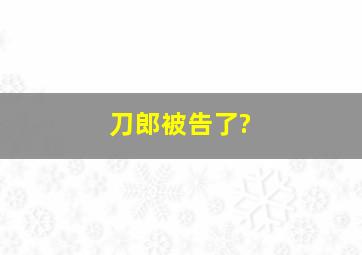 刀郎被告了?